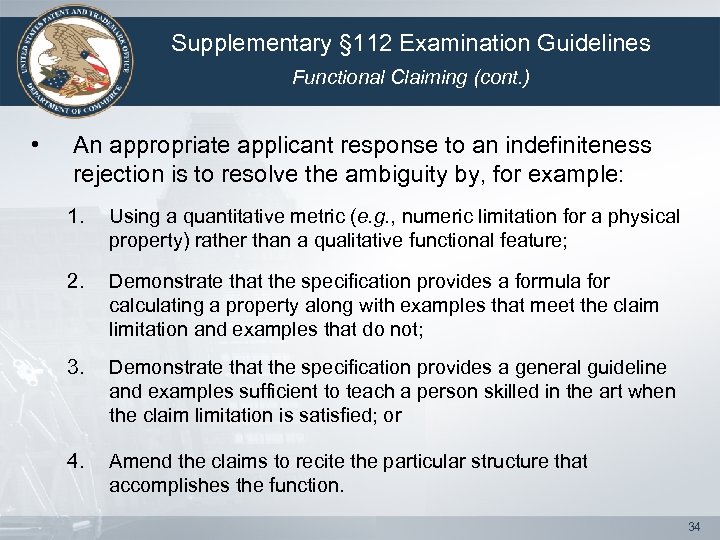 UNITED STATES PATENT AND TRADEMARK OFFICE
DEPARTMENT OF COMMERCE

Supplementary §112 Examination Guidelines
Functional Claiming (cont.)

• An appropriate applicant response to an indefiniteness rejection is to resolve the ambiguity by, for example:

1. Using a quantitative metric (e.g., numeric limitation for a physical property) rather than a qualitative functional feature;

2. Demonstrate that the specification provides a formula for calculating a property along with examples that meet the claim limitation and examples that do not;

3. Demonstrate that the specification provides a general guideline and examples sufficient to teach a person skilled in the art when the claim limitation is satisfied; or

4. Amend the claims to recite the particular structure that accomplishes the function.

34